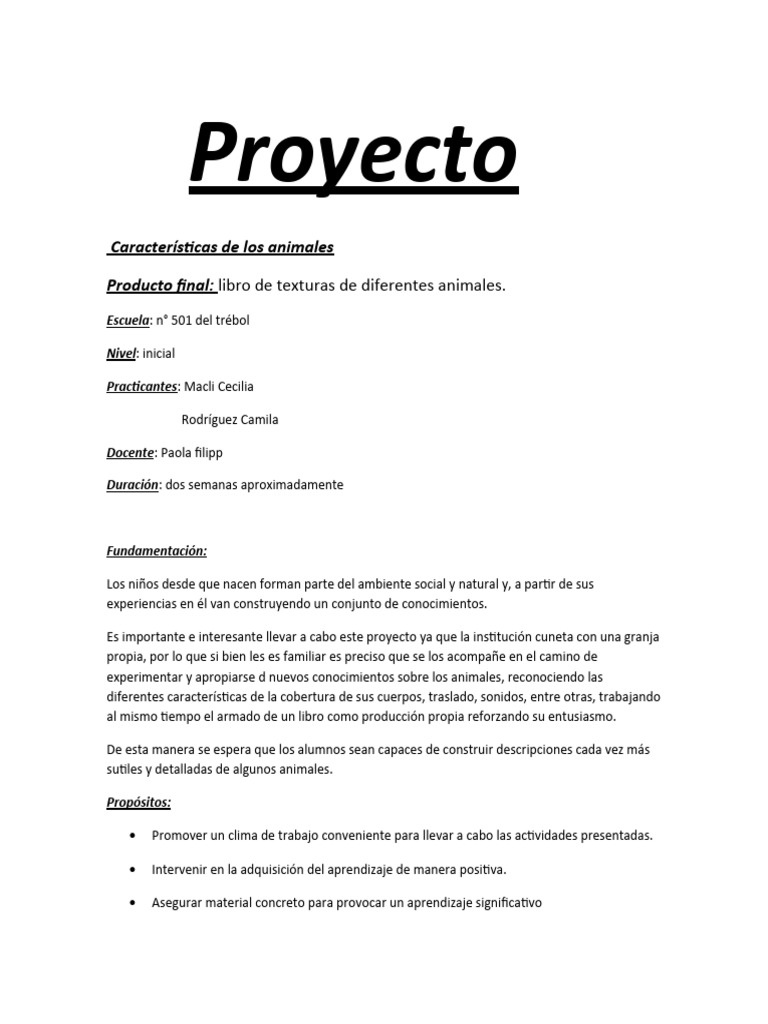 Proyecto

Características de los animales

Producto final: libro de texturas de diferentes animales.

Escuela: n° 501 del trébol

Nivel: inicial

Practicantes: Macli Cecilia

Rodríguez Camila

Docente: Paola filipp

Duración: dos semanas aproximadamente

Fundamentación:

Los niños desde que nacen forman parte del ambiente social y natural y, a partir de sus experiencias en él van construyendo un conjunto de conocimientos.

Es importante e interesante llevar a cabo este proyecto ya que la institución cuneta con una granja propia, por lo que si bien les es familiar es preciso que se los acompañe en el camino de experimentar y apropiarse d nuevos conocimientos sobre los animales, reconociendo las diferentes características de la cobertura de sus cuerpos, traslado, sonidos, entre otras, trabajando al mismo tiempo el armado de un libro como producción propia reforzando su entusiasmo.

De esta manera se espera que los alumnos sean capaces de construir descripciones cada vez más sutiles y detalladas de algunos animales.

Propósitos:

• Promover un clima de trabajo conveniente para llevar a cabo las actividades presentadas.

• Intervenir en la adquisición del aprendizaje de manera positiva.

• Asegurar material concreto para provocar un aprendizaje significativo